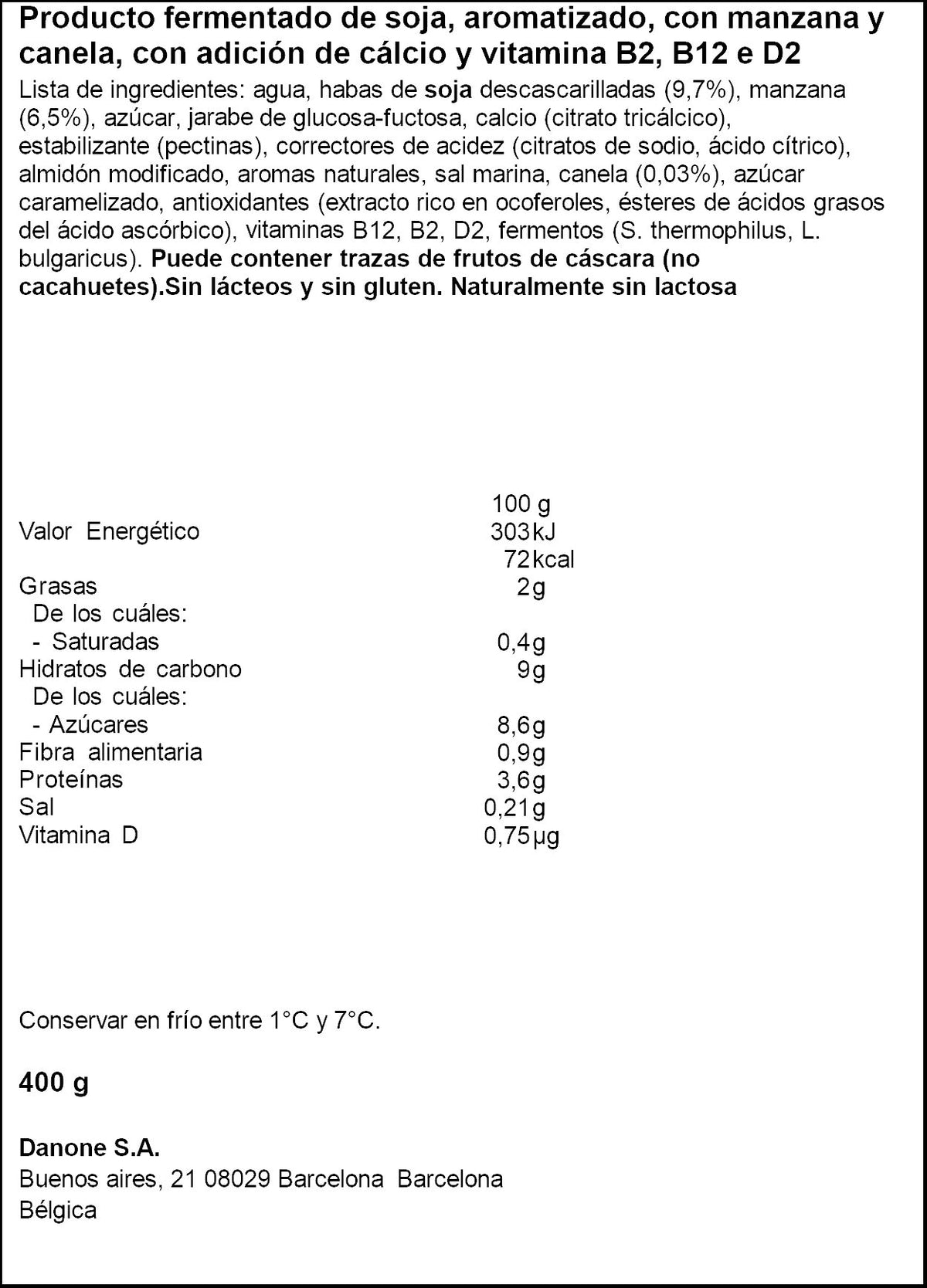 Producto fermentado de soja, aromatizado, con manzana y canela, con adición de cálcio y vitamina B2, B12 e D2

Lista de ingredientes: agua, habas de soja descascarilladas (9,7%), manzana (6,5%), azúcar, jarabe de glucosa-fuctosa, calcio (citrato tricálcico), estabilizante (pectinas), correctores de acidez (citratos de sodio, ácido cítrico), almidón modificado, aromas naturales, sal marina, canela (0,03%), azúcar caramelizado, antioxidantes (extracto rico en ocoferoles, ésteres de ácidos grasos del ácido ascórbico), vitaminas B12, B2, D2, fermentos (S. thermophilus, L. bulgaricus). Puede contener trazas de frutos de cáscara (no cacahuetes).Sin lácteos y sin gluten. Naturalmente sin lactosa

| | 100 g |
|---|---|
| Valor Energético | 303kJ |
| | 72kcal |
| Grasas | 2g |
| De los cuáles: | |
| - Saturadas | 0,4g |
| Hidratos de carbono | 9g |
| De los cuáles: | |
| - Azúcares | 8,6g |
| Fibra alimentaria | 0,9g |
| Proteínas | 3,6g |
| Sal | 0,21g |
| Vitamina D | 0,75µg |

Conservar en frío entre 1°C y 7°C.

400 g

Danone S.A.
Buenos aires, 21 08029 Barcelona Barcelona
Bélgica